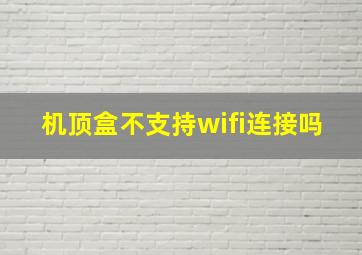 机顶盒不支持wifi连接吗